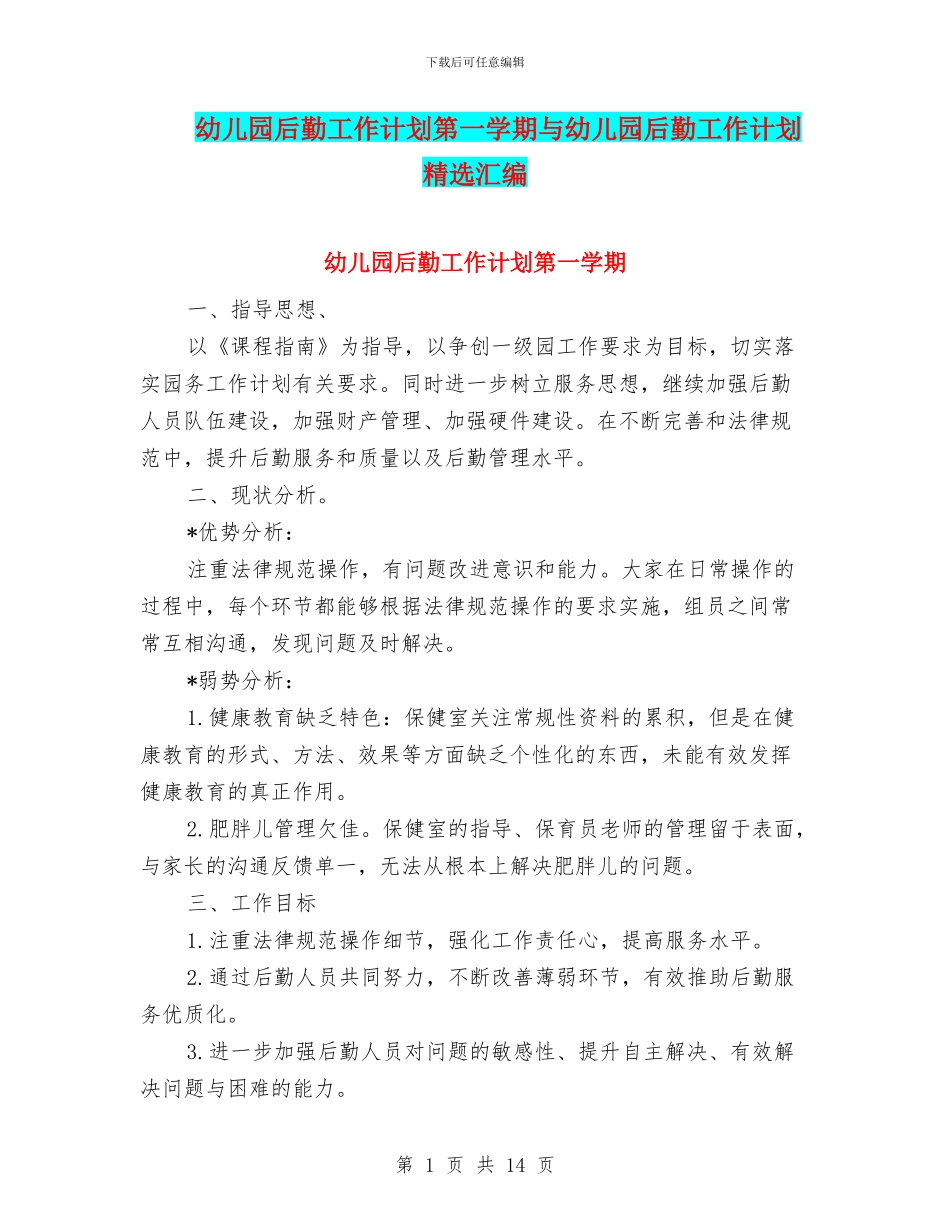 下载后可任意编辑

幼儿园后勤工作计划第一学期与幼儿园后勤工作计划精选汇编

幼儿园后勤工作计划第一学期

一、指导思想、

以《课程指南》为指导，以争创一级园工作要求为目标，切实落实园务工作计划有关要求。同时进一步树立服务思想，继续加强后勤人员队伍建设，加强财产管理、加强硬件建设。在不断完善和法律规范中，提升后勤服务和质量以及后勤管理水平。

二、现状分析。

*优势分析：

注重法律规范操作，有问题改进意识和能力。大家在日常操作的过程中，每个环节都能够根据法律规范操作的要求实施，组员之间常常互相沟通，发现问题及时解决。

*弱势分析：

1.健康教育缺乏特色：保健室关注常规性资料的累积，但是在健康教育的形式、方法、效果等方面缺乏个性化的东西，未能有效发挥健康教育的真正作用。

2.肥胖儿管理欠佳。保健室的指导、保育员老师的管理留于表面，与家长的沟通反馈单一，无法从根本上解决肥胖儿的问题。

三、工作目标

1.注重法律规范操作细节，强化工作责任心，提高服务水平。

2.通过后勤人员共同努力，不断改善薄弱环节，有效推助后勤服务优质化。

3.进一步加强后勤人员对问题的敏感性、提升自主解决、有效解决问题与困难的能力。

第 1 页 共 14 页